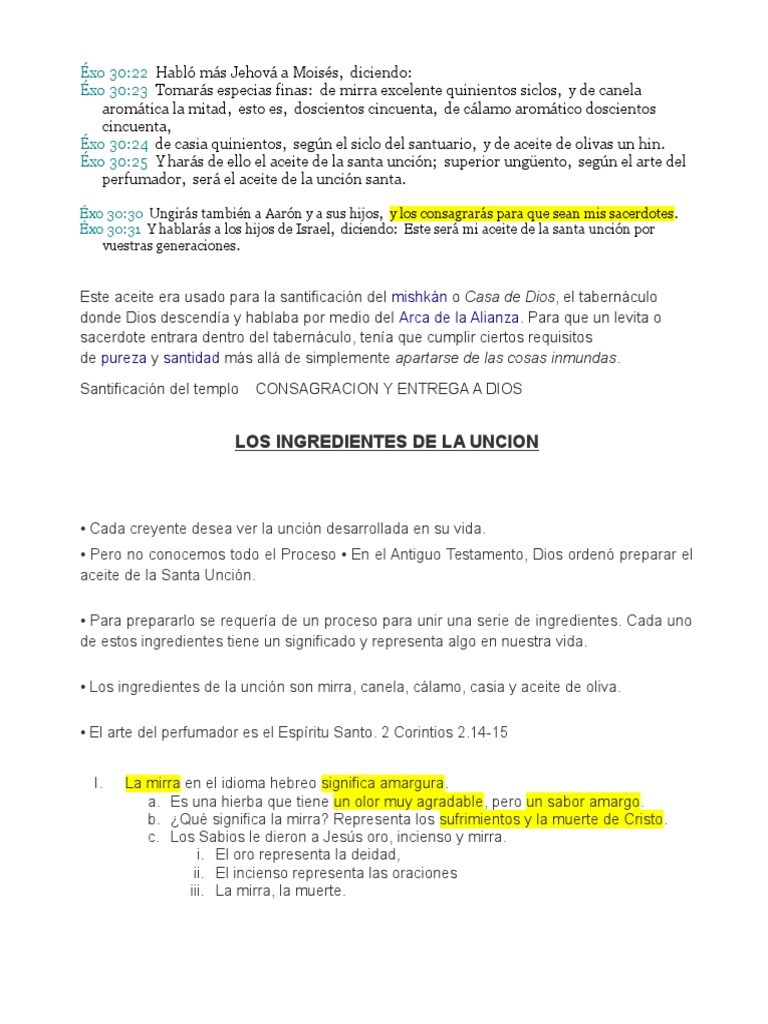 Éxo 30:22 Habló más Jehová a Moisés, diciendo:
Éxo 30:23 Tomarás especias finas: de mirra excelente quinientos siclos, y de canela aromática la mitad, esto es, doscientos cincuenta, de cálamo aromático doscientos cincuenta,
Éxo 30:24 de casia quinientos, según el siclo del santuario, y de aceite de olivas un hin.
Éxo 30:25 Y harás de ello el aceite de la santa unción; superior ungüento, según el arte del perfumador, será el aceite de la unción santa.

Éxo 30:30 Ungirás también a Aarón y a sus hijos, y los consagrarás para que sean mis sacerdotes.
Éxo 30:31 Y hablarás a los hijos de Israel, diciendo: Este será mi aceite de la santa unción por vuestras generaciones.

Este aceite era usado para la santificación del mishkán o Casa de Dios, el tabernáculo donde Dios descendía y hablaba por medio del Arca de la Alianza. Para que un levita o sacerdote entrara dentro del tabernáculo, tenía que cumplir ciertos requisitos de pureza y santidad más allá de simplemente apartarse de las cosas inmundas.

Santificación del templo CONSAGRACION Y ENTREGA A DIOS

LOS INGREDIENTES DE LA UNCION

• Cada creyente desea ver la unción desarrollada en su vida.

• Pero no conocemos todo el Proceso • En el Antiguo Testamento, Dios ordenó preparar el aceite de la Santa Unción.

• Para prepararlo se requería de un proceso para unir una serie de ingredientes. Cada uno de estos ingredientes tiene un significado y representa algo en nuestra vida.

• Los ingredientes de la unción son mirra, canela, cálamo, casia y aceite de oliva.

• El arte del perfumador es el Espíritu Santo. 2 Corintios 2.14-15

I. La mirra en el idioma hebreo significa amargura.
a. Es una hierba que tiene un olor muy agradable, pero un sabor amargo.
b. ¿Qué significa la mirra? Representa los sufrimientos y la muerte de Cristo.
c. Los Sabios le dieron a Jesús oro, incienso y mirra.
i. El oro representa la deidad,
ii. El incienso representa las oraciones
iii. La mirra, la muerte.